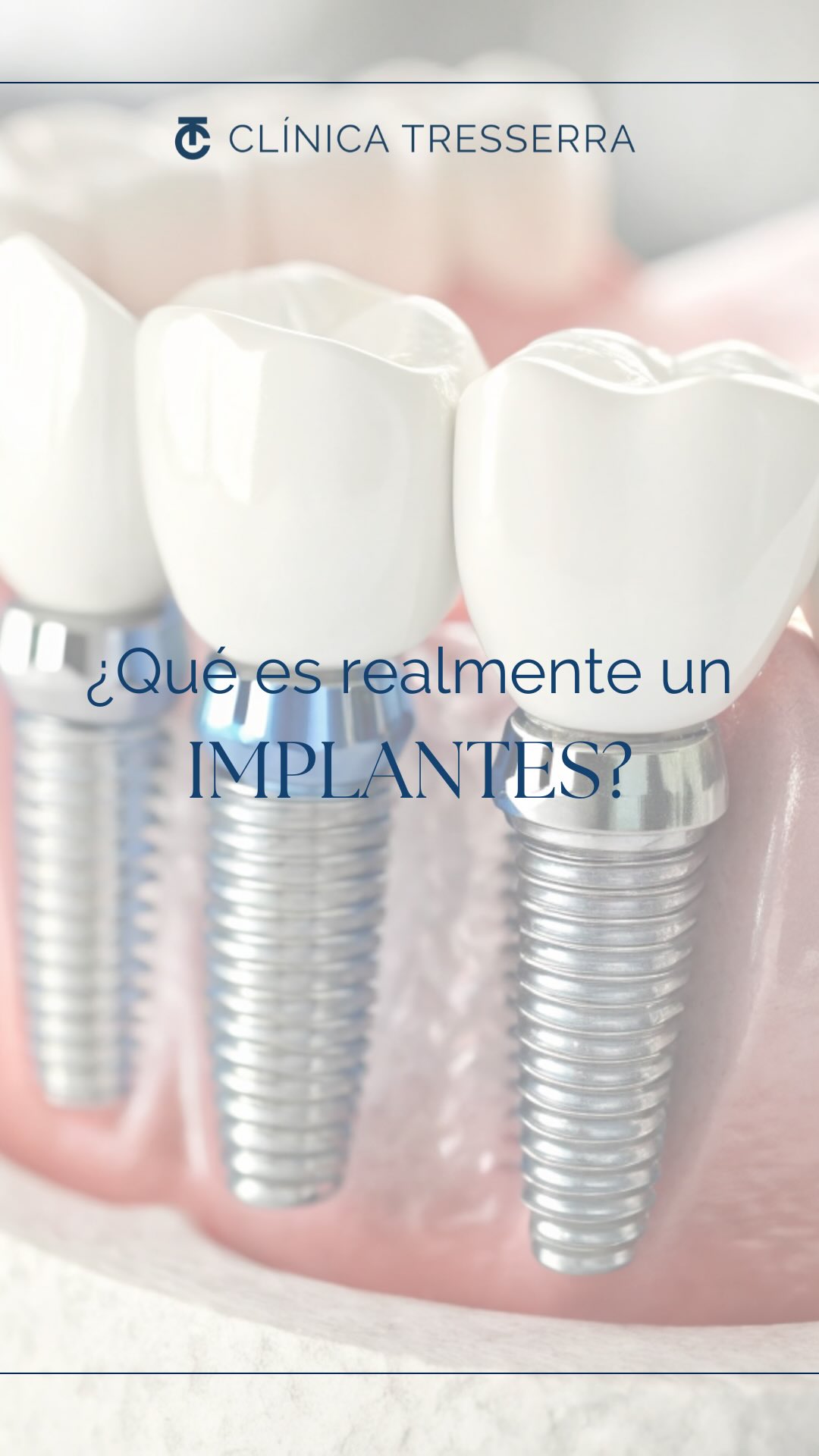 CLÍNICA TRESSERRA

¿Qué es realmente un IMPLANTES?